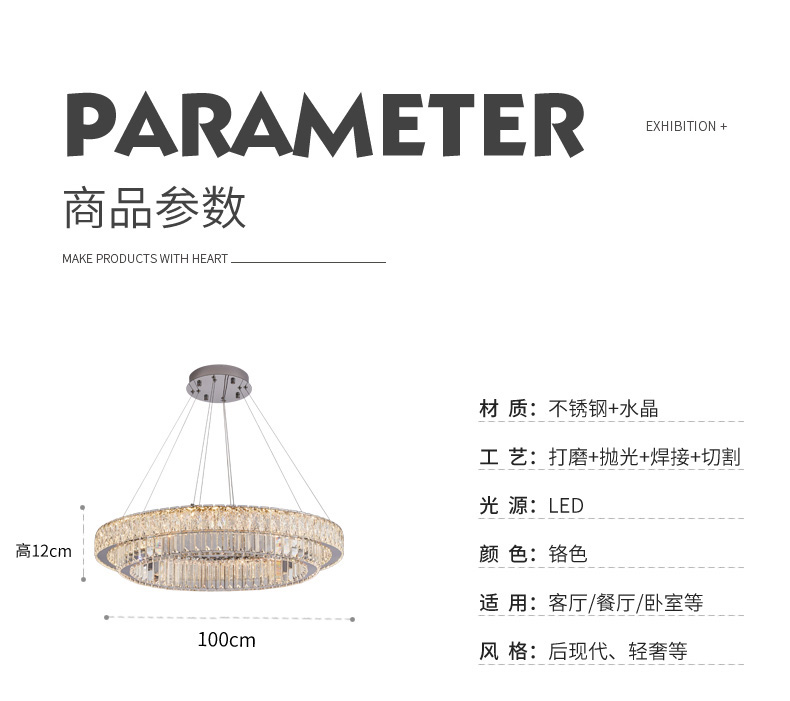 PARAMETER

EXHIBITION +

商品参数

MAKE PRODUCTS WITH HEART

高12cm

100cm

材 质：不锈钢+水晶

工 艺：打磨+抛光+焊接+切割

光 源：LED

颜 色：铬色

适 用：客厅/餐厅/卧室等

风 格：后现代、轻奢等